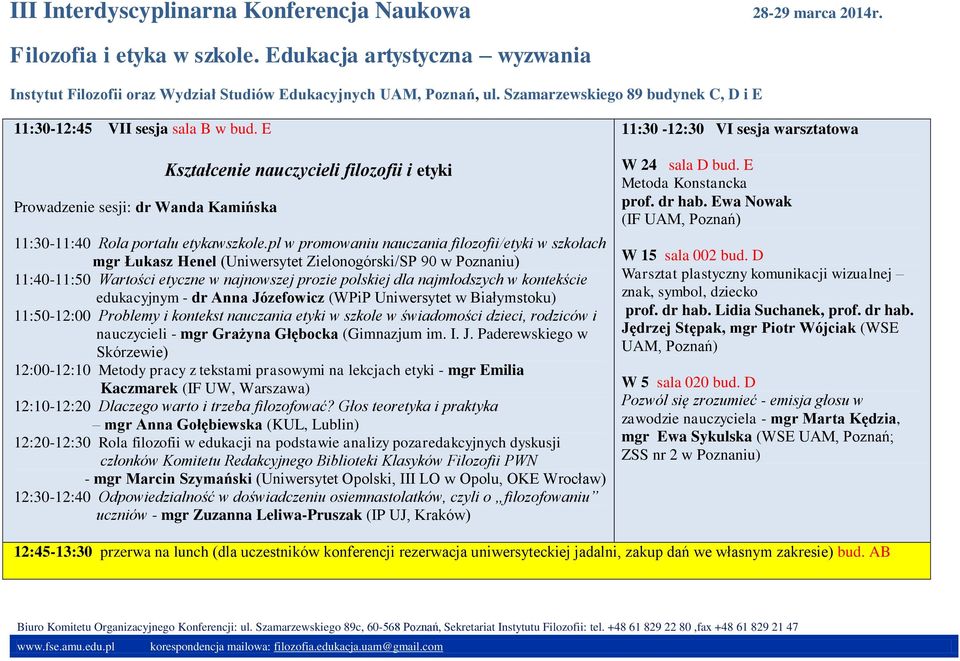 III Interdyscyplinarna Konferencja Naukowa 28-29 marca 2014r.

Filozofia i etyka w szkole. Edukacja artystyczna – wyzwania

Instytut Filozofii oraz Wydział Studiów Edukacyjnych UAM, Poznań, ul. Szamarzewskiego 89 budynek C, D i E

11:30-12:45 VII sesja sala B w bud. E

Kształcenie nauczycieli filozofii i etyki

Prowadzenie sesji: dr Wanda Kamińska

11:30-11:40 Rola portalu etykawszkole.pl w promowaniu nauczania filozofii/etyki w szkołach mgr Łukasz Henel (Uniwersytet Zielonogórski/SP 90 w Poznaniu)
11:40-11:50 Wartości etyczne w najnowszej prozie polskiej dla najmłodszych w kontekście edukacyjnym - dr Anna Józefowicz (WPiP Uniwersytet w Białymstoku)
11:50-12:00 Problemy i kontekst nauczania etyki w szkole w świadomości dzieci, rodziców i nauczycieli - mgr Grażyna Głębocka (Gimnazjum im. I. J. Paderewskiego w Skórzewie)
12:00-12:10 Metody pracy z tekstami prasowymi na lekcjach etyki - mgr Emilia Kaczmarek (IF UW, Warszawa)
12:10-12:20 Dlaczego warto i trzeba filozofować? Głos teoretyka i praktyka – mgr Anna Gołębiewska (KUL, Lublin)
12:20-12:30 Rola filozofii w edukacji na podstawie analizy pozaredakcyjnych dyskusji członków Komitetu Redakcyjnego Biblioteki Klasyków Filozofii PWN - mgr Marcin Szymański (Uniwersytet Opolski, III LO w Opolu, OKE Wrocław)
12:30-12:40 Odpowiedzialność w doświadczeniu osiemnastolatków, czyli o „filozofowaniu" uczniów - mgr Zuzanna Leliwa-Pruszak (IP UJ, Kraków)

11:30 -12:30 VI sesja warsztatowa

W 24 sala D bud. E
Metoda Konstancka
prof. dr hab. Ewa Nowak
(IF UAM, Poznań)

W 15 sala 002 bud. D
Warsztat plastyczny komunikacji wizualnej – znak, symbol, dziecko
prof. dr hab. Lidia Suchanek, prof. dr hab. Jędrzej Stępak, mgr Piotr Wójciak (WSE UAM, Poznań)

W 5 sala 020 bud. D
Pozwól się zrozumieć - emisja głosu w zawodzie nauczyciela - mgr Marta Kędzia, mgr Ewa Sykulska (WSE UAM, Poznań; ZSS nr 2 w Poznaniu)

12:45-13:30 przerwa na lunch (dla uczestników konferencji rezerwacja uniwersyteckiej jadalni, zakup dań we własnym zakresie) bud. AB

Biuro Komitetu Organizacyjnego Konferencji: ul. Szamarzewskiego 89c, 60-568 Poznań, Sekretariat Instytutu Filozofii: tel. +48 61 829 22 80 ,fax +48 61 829 21 47

www.fse.amu.edu.pl korespondencja mailowa: filozofia.edukacja.uam@gmail.com